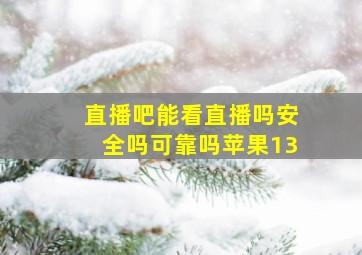 直播吧能看直播吗安全吗可靠吗苹果13